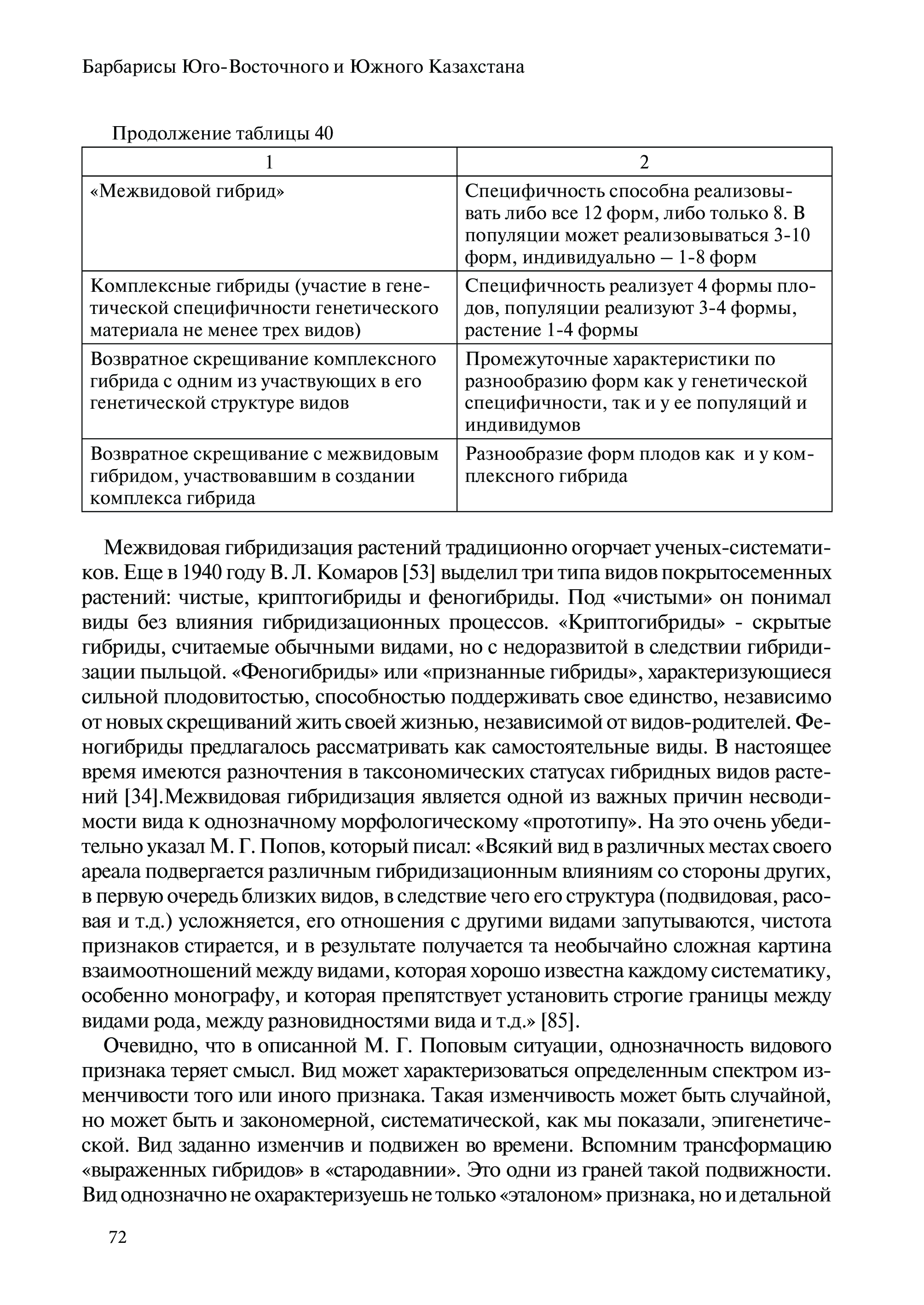 Барбарисы Юго-Восточного и Южного Казахстана

Продолжение таблицы 40

| 1 | 2 |
|---|---|
| «Межвидовой гибрид» | Специфичность способна реализовывать либо все 12 форм, либо только 8. В популяции может реализовываться 3-10 форм, индивидуально – 1-8 форм |
| Комплексные гибриды (участие в генетической специфичности генетического материала не менее трех видов) | Специфичность реализует 4 формы плодов, популяции реализуют 3-4 формы, растение 1-4 формы |
| Возвратное скрещивание комплексного гибрида с одним из участвующих в его генетической структуре видов | Промежуточные характеристики по разнообразию форм как у генетической специфичности, так и у ее популяций и индивидумов |
| Возвратное скрещивание с межвидовым гибридом, участвовавшим в создании комплекса гибрида | Разнообразие форм плодов как и у комплексного гибрида |

Межвидовая гибридизация растений традиционно огорчает ученых-систематиков. Еще в 1940 году В. Л. Комаров [53] выделил три типа видов покрытосеменных растений: чистые, криптогибриды и феногибриды. Под «чистыми» он понимал виды без влияния гибридизационных процессов. «Криптогибриды» - скрытые гибриды, считаемые обычными видами, но с недоразвитой в следствии гибридизации пыльцой. «Феногибриды» или «признанные гибриды», характеризующиеся сильной плодовитостью, способностью поддерживать свое единство, независимо от новых скрещиваний жить своей жизнью, независимой от видов-родителей. Феногибриды предлагалось рассматривать как самостоятельные виды. В настоящее время имеются разночтения в таксономических статусах гибридных видов растений [34].Межвидовая гибридизация является одной из важных причин несводимости вида к однозначному морфологическому «прототипу». На это очень убедительно указал М. Г. Попов, который писал: «Всякий вид в различных местах своего ареала подвергается различным гибридизационным влияниям со стороны других, в первую очередь близких видов, в следствие чего его структура (подвидовая, расовая и т.д.) усложняется, его отношения с другими видами запутываются, чистота признаков стирается, и в результате получается та необычайно сложная картина взаимоотношений между видами, которая хорошо известна каждому систематику, особенно монографу, и которая препятствует установить строгие границы между видами рода, между разновидностями вида и т.д.» [85].

Очевидно, что в описанной М. Г. Поповым ситуации, однозначность видового признака теряет смысл. Вид может характеризоваться определенным спектром изменчивости того или иного признака. Такая изменчивость может быть случайной, но может быть и закономерной, систематической, как мы показали, эпигенетической. Вид заданно изменчив и подвижен во времени. Вспомним трансформацию «выраженных гибридов» в «стародавнии». Это одни из граней такой подвижности. Вид однозначно не охарактеризуешь не только «эталоном» признака, но и детальной

72